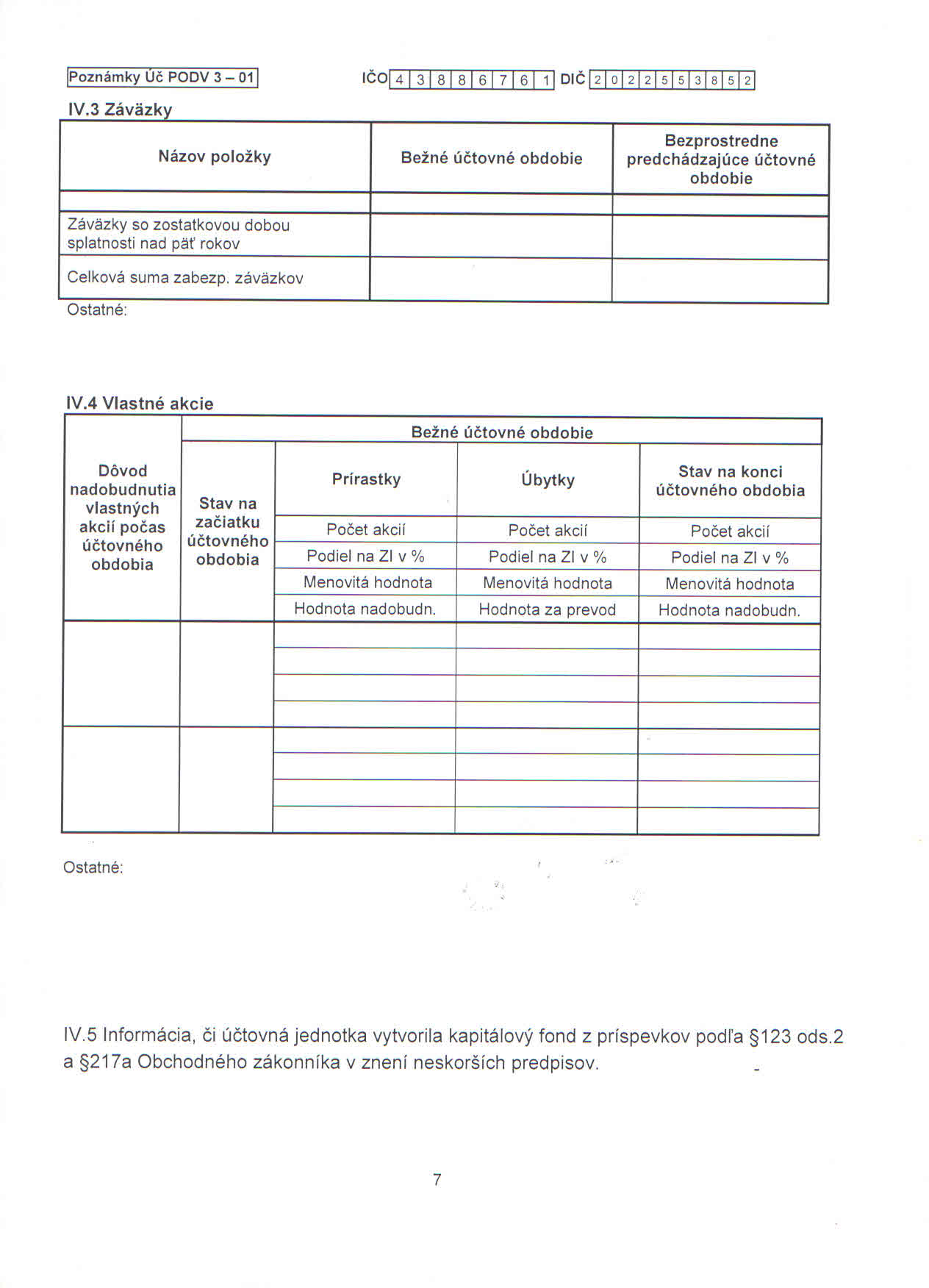 Poznámky Úč PODV 3 – 01

IČO 4 3 8 8 6 7 6 1 DIČ 2 0 2 2 5 5 3 8 5 2

IV.3 Záväzky

| Názov položky | Bežné účtovné obdobie | Bezprostredne predchádzajúce účtovné obdobie |
|---|---|---|
| | | |
| Záväzky so zostatkovou dobou splatnosti nad päť rokov | | |
| Celková suma zabezp. záväzkov | | |

Ostatné:

IV.4 Vlastné akcie

| Dôvod nadobudnutia vlastných akcií počas účtovného obdobia | Bežné účtovné obdobie | | | |
|---|---|---|---|---|
| | Stav na začiatku účtovného obdobia | Prírastky | Úbytky | Stav na konci účtovného obdobia |
| | | Počet akcií | Počet akcií | Počet akcií |
| | | Podiel na ZI v % | Podiel na ZI v % | Podiel na ZI v % |
| | | Menovitá hodnota | Menovitá hodnota | Menovitá hodnota |
| | | Hodnota nadobudn. | Hodnota za prevod | Hodnota nadobudn. |
| | | | | |
| | | | | |
| | | | | |
| | | | | |
| | | | | |
| | | | | |
| | | | | |
| | | | | |

Ostatné:

IV.5 Informácia, či účtovná jednotka vytvorila kapitálový fond z príspevkov podľa §123 ods.2 a §217a Obchodného zákonníka v znení neskorších predpisov. -

7